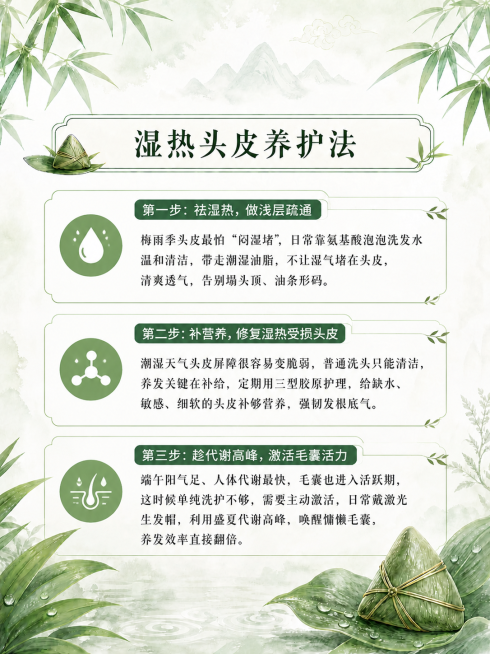 湿热头皮养护法

第一步：祛湿热，做浅层疏通

梅雨季头皮最怕“闷湿堵”，日常靠氨基酸泡泡洗发水温和清洁，带走潮湿油脂，不让湿气堵在头皮，清爽透气，告别塌头顶、油条形码。

第二步：补营养，修复湿热受损头皮

潮湿天气头皮屏障很容易变脆弱，普通洗头只能清洁，养发关键在补给，定期用三型胶原护理，给缺水、敏感、细软的头皮补够营养，强韧发根底气。

第三步：趁代谢高峰，激活毛囊活力

端午阳气足、人体代谢最快，毛囊也进入活跃期，这时候单纯洗护不够，需要主动激活，日常戴激光生发帽，利用盛夏代谢高峰，唤醒慵懒毛囊，养发效率直接翻倍。